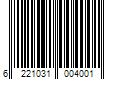 6 221031 004001